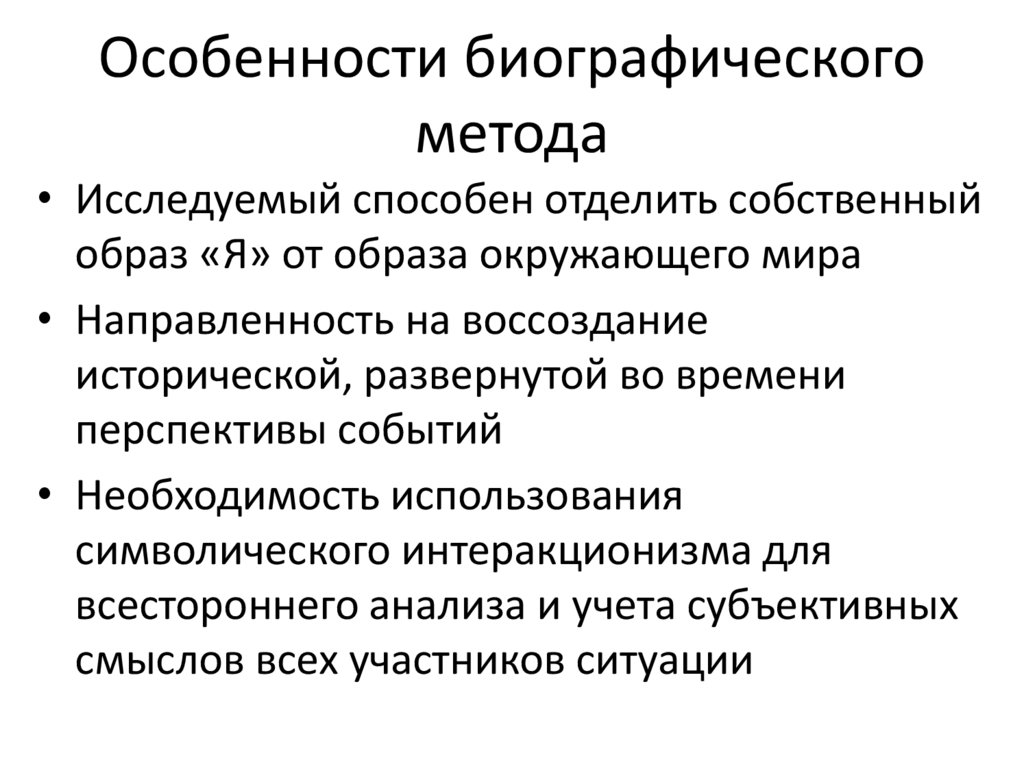 Особенности биографического метода

• Исследуемый способен отделить собственный образ «Я» от образа окружающего мира
• Направленность на воссоздание исторической, развернутой во времени перспективы событий
• Необходимость использования символического интеракционизма для всестороннего анализа и учета субъективных смыслов всех участников ситуации